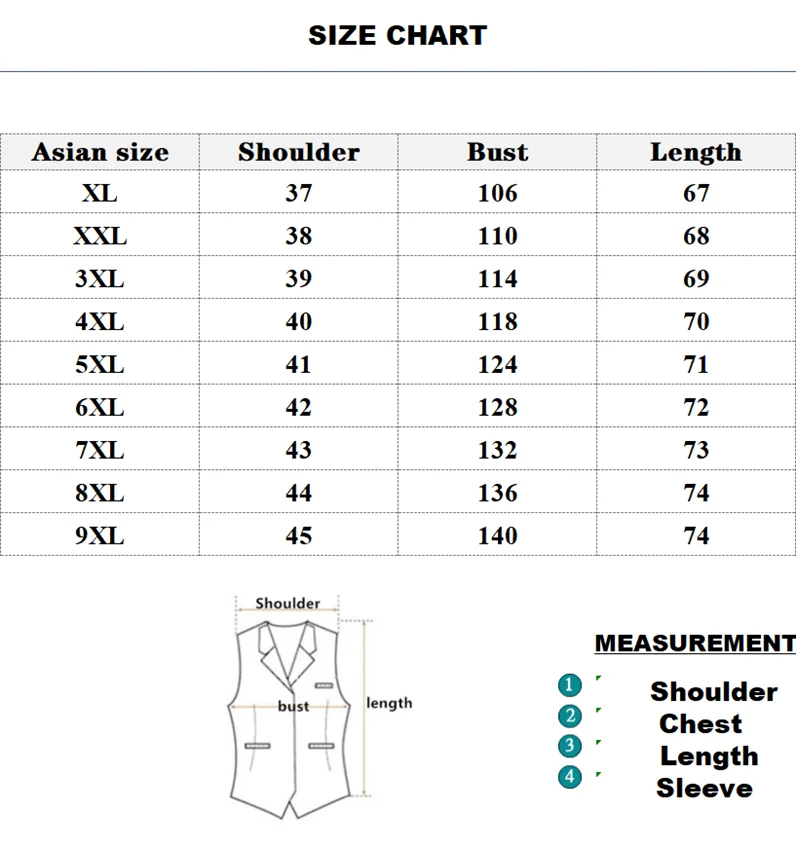 SIZE CHART

| Asian size | Shoulder | Bust | Length |
|---|---|---|---|
| XL | 37 | 106 | 67 |
| XXL | 38 | 110 | 68 |
| 3XL | 39 | 114 | 69 |
| 4XL | 40 | 118 | 70 |
| 5XL | 41 | 124 | 71 |
| 6XL | 42 | 128 | 72 |
| 7XL | 43 | 132 | 73 |
| 8XL | 44 | 136 | 74 |
| 9XL | 45 | 140 | 74 |

Shoulder
bust
length

MEASUREMENT
1 Shoulder
2 Chest
3 Length
4 Sleeve